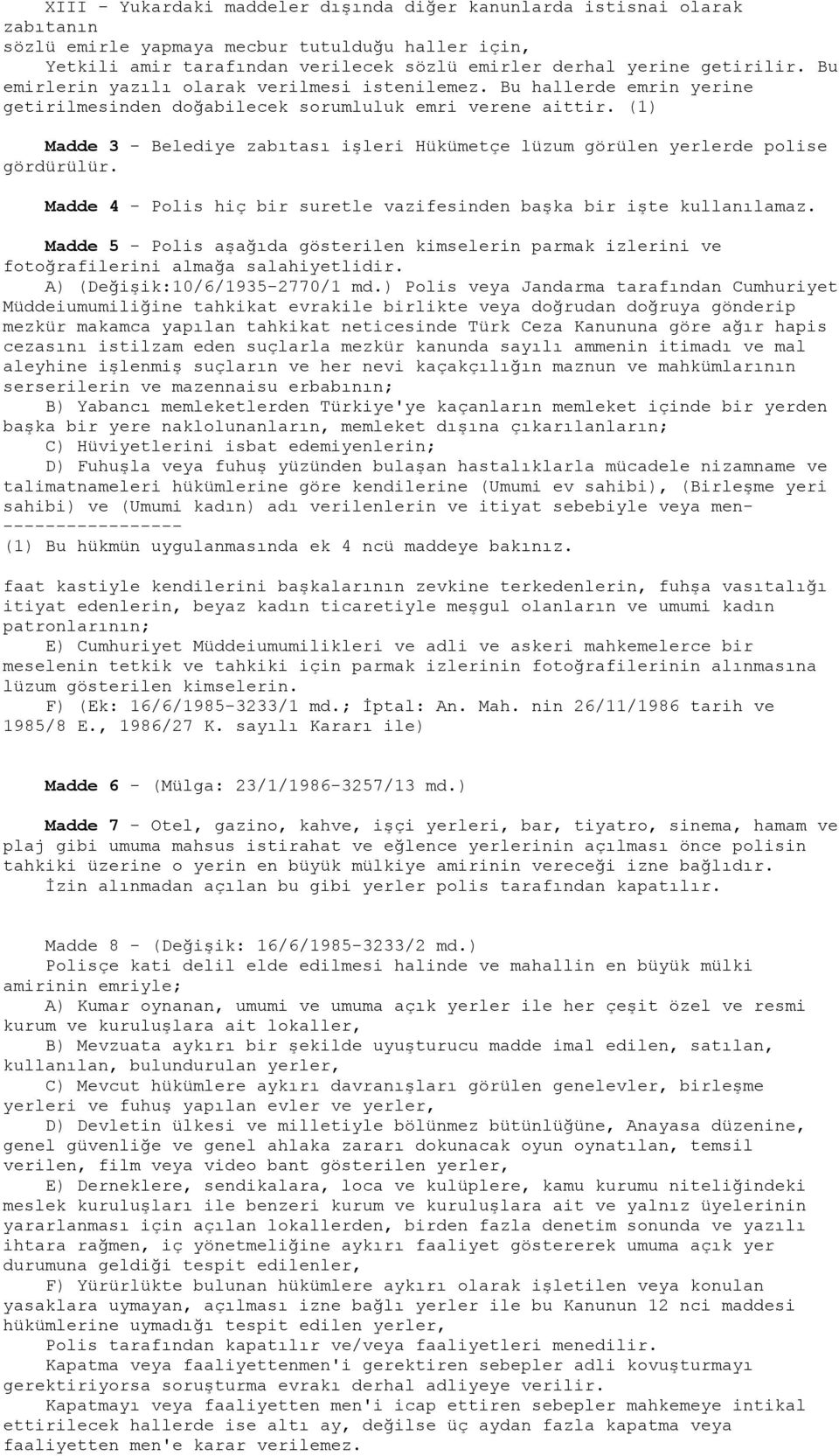 XIII - Yukardaki maddeler dışında diğer kanunlarda istisnai olarak zabıtanın sözlü emirle yapmaya mecbur tutulduğu haller için,

Yetkili amir tarafından verilecek sözlü emirler derhal yerine getirilir. Bu emirlerin yazılı olarak verilmesi istenilemez. Bu hallerde emrin yerine getirilmesinden doğabilecek sorumluluk emri verene aittir. (1)

Madde 3 - Belediye zabıtası işleri Hükümetçe lüzum görülen yerlerde polise gördürülür.

Madde 4 - Polis hiç bir suretle vazifesinden başka bir işte kullanılamaz.

Madde 5 - Polis aşağıda gösterilen kimselerin parmak izlerini ve fotoğrafilerini almağa salahiyetlidir.

A) (Değişik:10/6/1935-2770/1 md.) Polis veya Jandarma tarafından Cumhuriyet Müddeiumumiliğine tahkikat evrakile birlikte veya doğrudan doğruya gönderip mezkür makamca yapılan tahkikat neticesinde Türk Ceza Kanununa göre ağır hapis cezasını istilzam eden suçlarla mezkür kanunda sayılı ammenin itimadı ve mal aleyhine işlenmiş suçların ve her nevi kaçakçılığın maznun ve mahkümlarının serserilerin ve mazennaisu erbabının;

B) Yabancı memleketlerden Türkiye'ye kaçanların memleket içinde bir yerden başka bir yere naklolunanların, memleket dışına çıkarılanların;

C) Hüviyetlerini isbat edemiyenlerin;

D) Fuhuşla veya fuhuş yüzünden bulaşan hastalıklarla mücadele nizamname ve talimatnameleri hükümlerine göre kendilerine (Umumi ev sahibi), (Birleşme yeri sahibi) ve (Umumi kadın) adı verilenlerin ve itiyat sebebiyle veya men-
-----------------
(1) Bu hükmün uygulanmasında ek 4 ncü maddeye bakınız.

faat kastiyle kendilerini başkalarının zevkine terkedenlerin, fuhşa vasıtalığı itiyat edenlerin, beyaz kadın ticaretiyle meşgul olanların ve umumi kadın patronlarının;

E) Cumhuriyet Müddeiumumilikleri ve adli ve askeri mahkemelerce bir meselenin tetkik ve tahkiki için parmak izlerinin fotoğrafilerinin alınmasına lüzum gösterilen kimselerin.

F) (Ek: 16/6/1985-3233/1 md.; İptal: An. Mah. nin 26/11/1986 tarih ve 1985/8 E., 1986/27 K. sayılı Kararı ile)

Madde 6 - (Mülga: 23/1/1986-3257/13 md.)

Madde 7 - Otel, gazino, kahve, işçi yerleri, bar, tiyatro, sinema, hamam ve plaj gibi umuma mahsus istirahat ve eğlence yerlerinin açılması önce polisin tahkiki üzerine o yerin en büyük mülkiye amirinin vereceği izne bağlıdır.

İzin alınmadan açılan bu gibi yerler polis tarafından kapatılır.

Madde 8 - (Değişik: 16/6/1985-3233/2 md.)

Polisçe kati delil elde edilmesi halinde ve mahallin en büyük mülki amirinin emriyle;

A) Kumar oynanan, umumi ve umuma açık yerler ile her çeşit özel ve resmi kurum ve kuruluşlara ait lokaller,

B) Mevzuata aykırı bir şekilde uyuşturucu madde imal edilen, satılan, kullanılan, bulundurulan yerler,

C) Mevcut hükümlere aykırı davranışları görülen genelevler, birleşme yerleri ve fuhuş yapılan evler ve yerler,

D) Devletin ülkesi ve milletiyle bölünmez bütünlüğüne, Anayasa düzenine, genel güvenliğe ve genel ahlaka zararı dokunacak oyun oynatılan, temsil verilen, film veya video bant gösterilen yerler,

E) Derneklere, sendikalara, loca ve kulüplere, kamu kurumu niteliğindeki meslek kuruluşları ile benzeri kurum ve kuruluşlara ait ve yalnız üyelerinin yararlanması için açılan lokallerden, birden fazla denetim sonunda ve yazılı ihtara rağmen, iç yönetmeliğine aykırı faaliyet göstererek umuma açık yer durumuna geldiği tespit edilenler,

F) Yürürlükte bulunan hükümlere aykırı olarak işletilen veya konulan yasaklara uymayan, açılması izne bağlı yerler ile bu Kanunun 12 nci maddesi hükümlerine uymadığı tespit edilen yerler,

Polis tarafından kapatılır ve/veya faaliyetleri menedilir.

Kapatma veya faaliyettenmen'i gerektiren sebepler adli kovuşturmayı gerektiriyorsa soruşturma evrakı derhal adliyeye verilir.

Kapatmayı veya faaliyetten men'i icap ettiren sebepler mahkemeye intikal ettirilecek hallerde ise altı ay, değilse üç aydan fazla kapatma veya faaliyetten men'e karar verilemez.